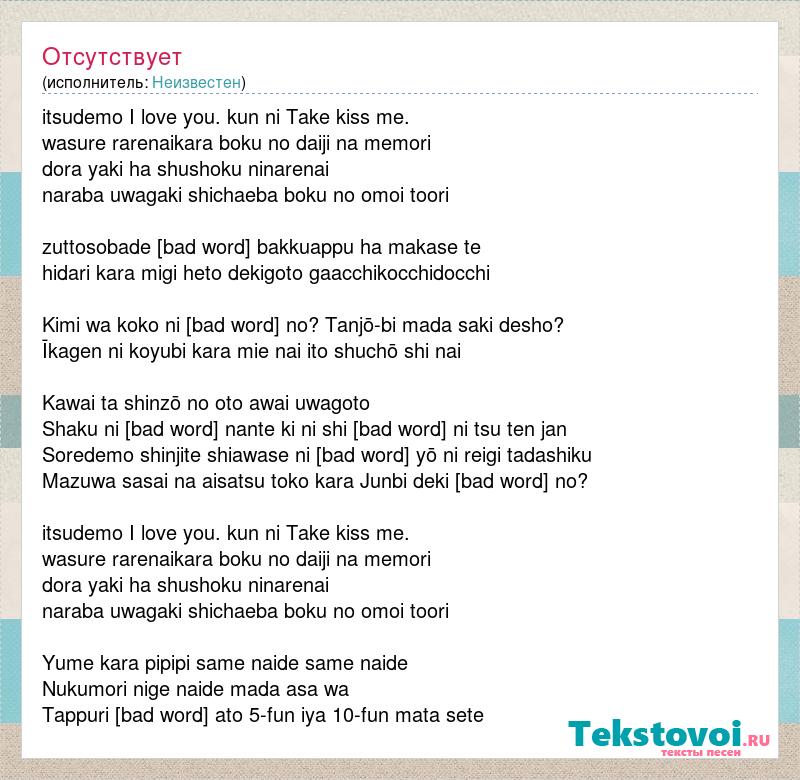 Отсутствует
(исполнитель: Неизвестен)

itsudemo I love you. kun ni Take kiss me.
wasure rarenaikara boku no daiji na memori
dora yaki ha shushoku ninarenai
naraba uwagaki shichaeba boku no omoi toori

zuttosobade [bad word] bakkuappu ha makase te
hidari kara migi heto dekigoto gaacchikocchidocchi

Kimi wa koko ni [bad word] no? Tanjō-bi mada saki desho?
Īkagen ni koyubi kara mie nai ito shuchō shi nai

Kawai ta shinzō no oto awai uwagoto
Shaku ni [bad word] nante ki ni shi [bad word] ni tsu ten jan
Soredemo shinjite shiawase ni [bad word] yō ni reigi tadashiku
Mazuwa sasai na aisatsu toko kara Junbi deki [bad word] no?

itsudemo I love you. kun ni Take kiss me.
wasure rarenaikara boku no daiji na memori
dora yaki ha shushoku ninarenai
naraba uwagaki shichaeba boku no omoi toori

Yume kara pipipi same naide same naide
Nukumori nige naide mada asa wa
Tappuri [bad word] ato 5-fun iya 10-fun mata sete

Tekstovoi.RU
тексты песен